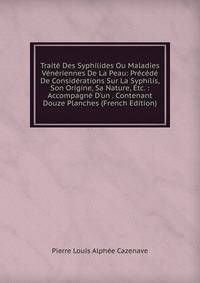 Traité Des Syphilides Ou Maladies Vénériennes De La Peau: Précédé De Considérations Sur La Syphilis, Son Origine, Sa Nature, Etc. : Accompagné D'un . Contenant Douze Planches (French Edition)

Pierre Louis Alphée Cazenave